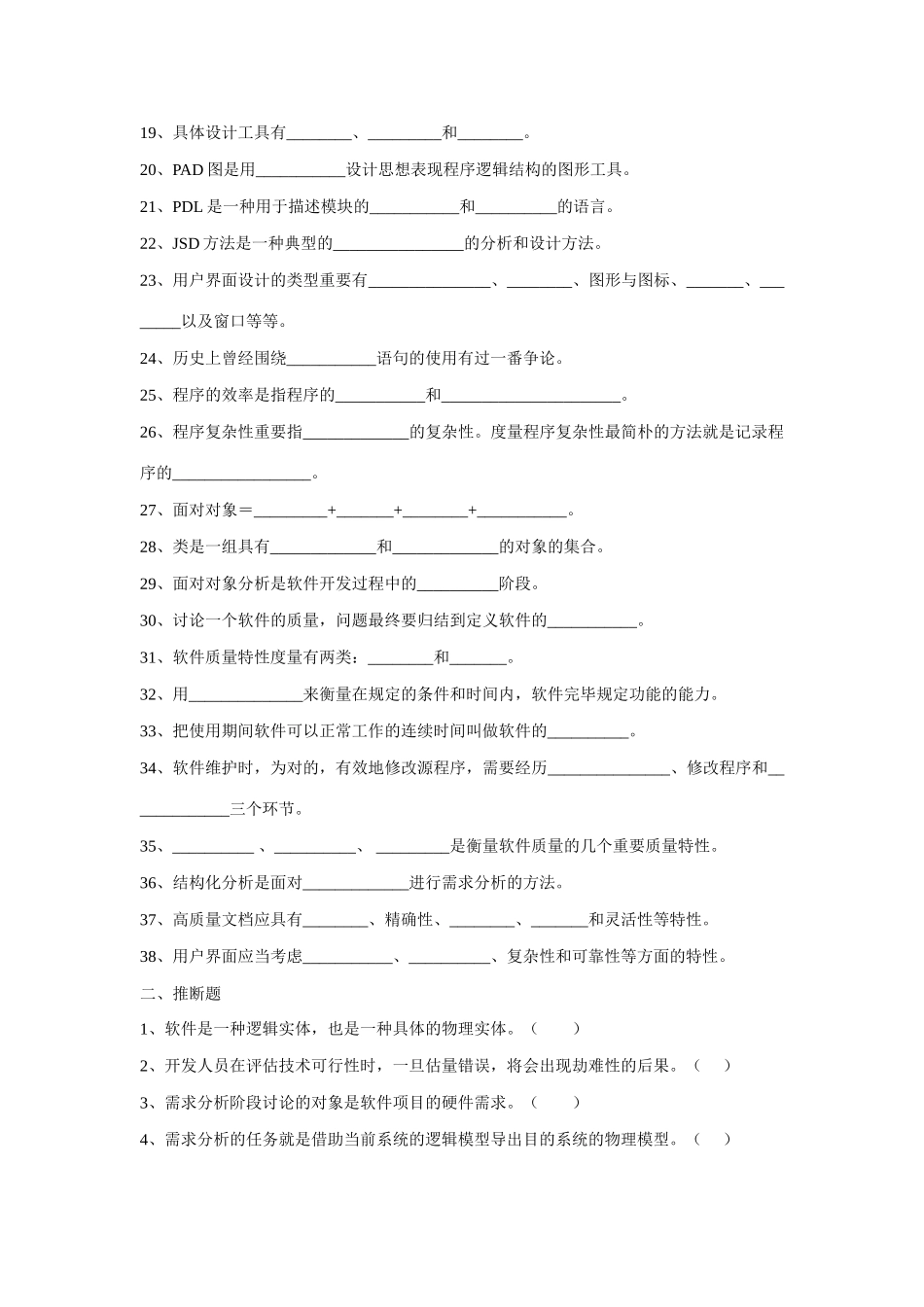 19、具体设计工具有________、_________和________。

20、PAD 图是用___________设计思想表现程序逻辑结构的图形工具。

21、PDL 是一种用于描述模块的___________和__________的语言。

22、JSD 方法是一种典型的________________的分析和设计方法。

23、用户界面设计的类型重要有_______________、________、图形与图标、_______、________以及窗口等等。

24、历史上曾经围绕___________语句的使用有过一番争论。

25、程序的效率是指程序的___________和______________________。

26、程序复杂性重要指_____________的复杂性。度量程序复杂性最简朴的方法就是记录程序的_________________。

27、面对对象＝_________+_______+________+___________。

28、类是一组具有_____________和_____________的对象的集合。

29、面对对象分析是软件开发过程中的__________阶段。

30、讨论一个软件的质量，问题最终要归结到定义软件的___________。

31、软件质量特性度量有两类：________和_______。

32、用______________来衡量在规定的条件和时间内，软件完毕规定功能的能力。

33、把使用期间软件可以正常工作的连续时间叫做软件的__________。

34、软件维护时，为对的，有效地修改源程序，需要经历_______________、修改程序和_____________三个环节。

35、__________ 、__________、 _________是衡量软件质量的几个重要质量特性。

36、结构化分析是面对_____________进行需求分析的方法。

37、高质量文档应具有________、精确性、________、_______和灵活性等特性。

38、用户界面应当考虑___________、__________、复杂性和可靠性等方面的特性。

二、推断题

1、软件是一种逻辑实体，也是一种具体的物理实体。（ ）

2、开发人员在评估技术可行性时，一旦估量错误，将会出现劫难性的后果。（ ）

3、需求分析阶段讨论的对象是软件项目的硬件需求。（ ）

4、需求分析的任务就是借助当前系统的逻辑模型导出目的系统的物理模型。（ ）